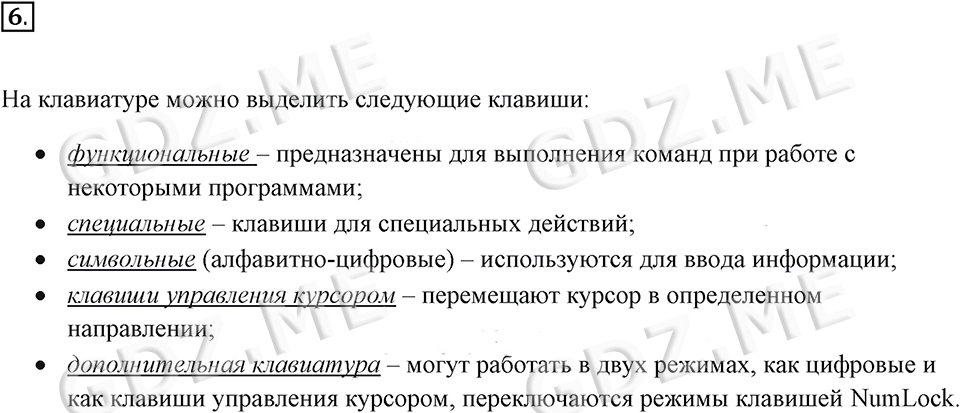 6.

На клавиатуре можно выделить следующие клавиши:

• функциональные – предназначены для выполнения команд при работе с некоторыми программами;
• специальные – клавиши для специальных действий;
• символьные (алфавитно-цифровые) – используются для ввода информации;
• клавиши управления курсором – перемещают курсор в определенном направлении;
• дополнительная клавиатура – могут работать в двух режимах, как цифровые и как клавиши управления курсором, переключаются режимы клавишей NumLock.

GDZ.ME